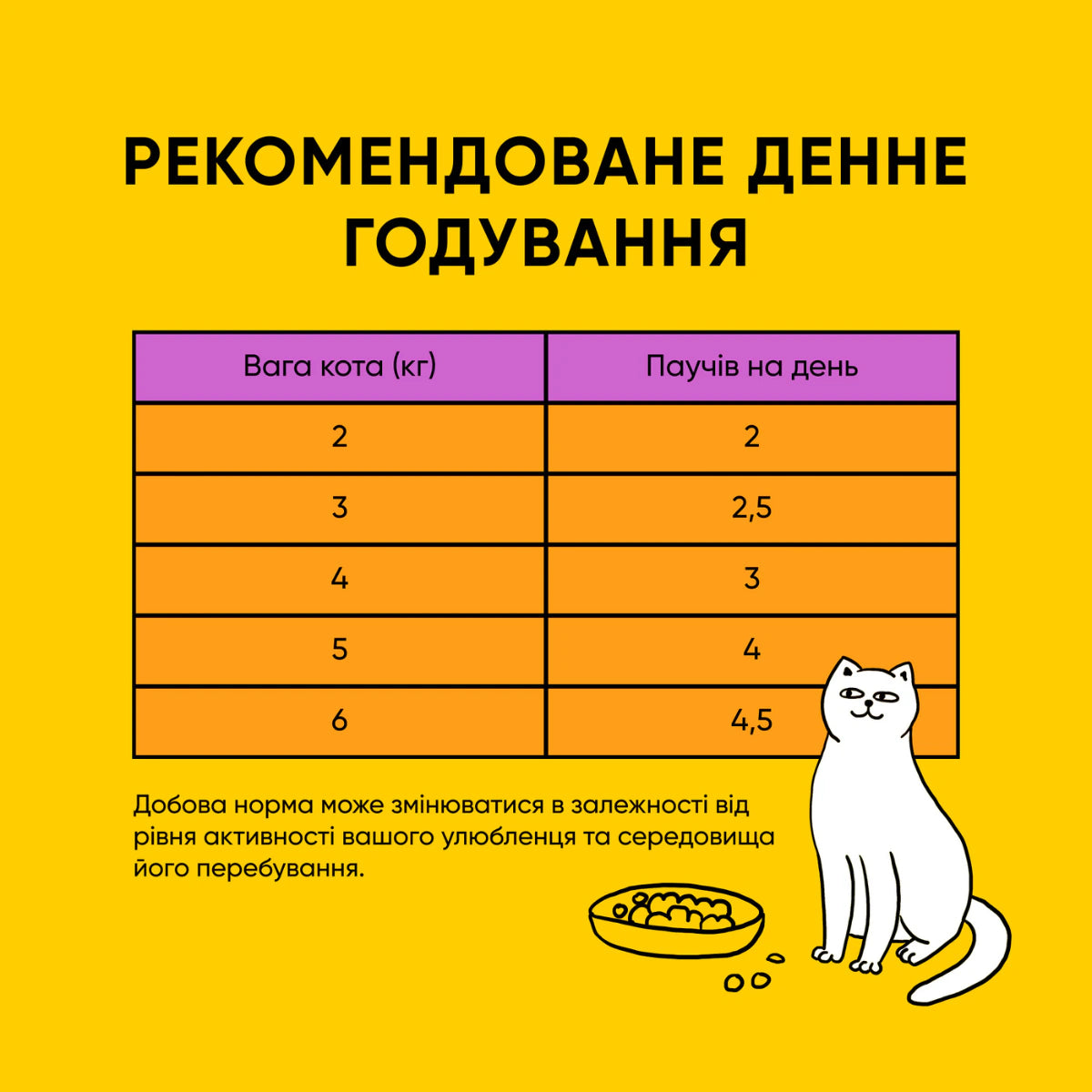 РЕКОМЕНДОВАНЕ ДЕННЕ ГОДУВАННЯ

| Вага кота (кг) | Паучів на день |
|---|---|
| 2 | 2 |
| 3 | 2,5 |
| 4 | 3 |
| 5 | 4 |
| 6 | 4,5 |

Добова норма може змінюватися в залежності від рівня активності вашого улюбленця та середовища його перебування.